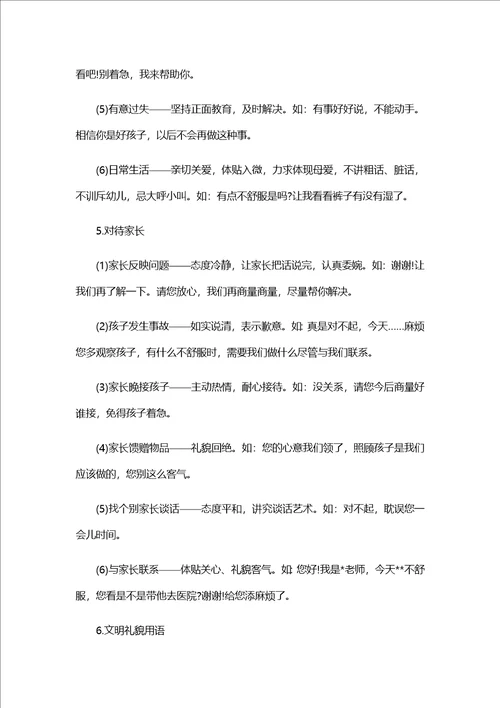 看吧!别着急，我来帮助你。

(5)有意过失——坚持正面教育，及时解决。如：有事好好说，不能动手。相信你是好孩子，以后不会再做这种事。

(6)日常生活——亲切关爱，体贴入微，力求体现母爱，不讲粗话、脏话，不训斥幼儿，忌大呼小叫。如：有点不舒服是吗?让我看看裤子有没有湿了。

5.对待家长

(1)家长反映问题——态度冷静，让家长把话说完，认真委婉。如：谢谢!让我们再了解一下。请您放心，我们再商量商量，尽量帮你解决。

(2)孩子发生事故——如实说清，表示歉意。如 真是对不起，今天……麻烦您多观察孩子，有什么不舒服时，需要我们做什么尽管与我们联系。

(3)家长晚接孩子——主动热情，耐心接待。如：没关系，请您今后商量好谁接，免得孩子着急。

(4)家长馈赠物品——礼貌回绝。如：您的心意我们领了，照顾孩子是我们应该做的，您别这么客气。

(5)找个别家长谈话——态度平和，讲究谈话艺术。如：对不起，耽误您一会儿时间。

(6)与家长联系——体贴关心、礼貌客气。如 您好!我是*老师，今天**不舒服，您看是不是带他去医院?谢谢!给您添麻烦了。

6.文明礼貌用语